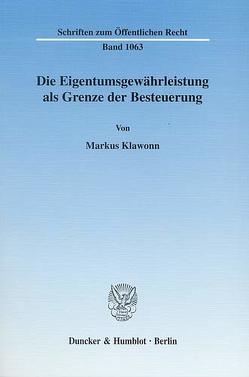 Schriften zum Öffentlichen Recht

Band 1063

Die Eigentumsgewährleistung als Grenze der Besteuerung

Von

Markus Klawonn

Duncker & Humblot · Berlin